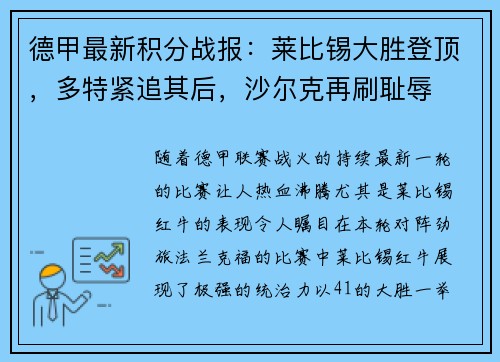 德甲最新积分战报：莱比锡大胜登顶，多特紧追其后，沙尔克再刷耻辱

随着德甲联赛战火的持续最新一轮的比赛让人热血沸腾尤其是莱比锡红牛的表现令人瞩目在本轮对阵劲旅法兰克福的比赛中莱比锡红牛展现了极强的统治力以41的大胜一举